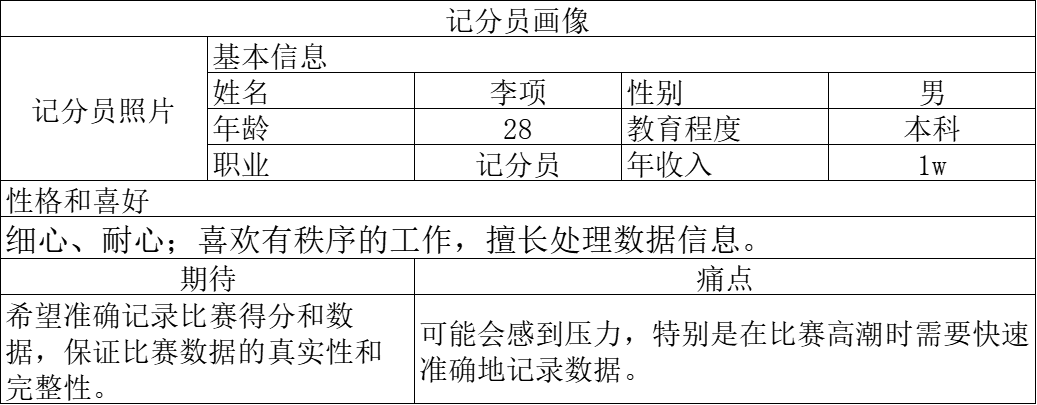 | 记分员画像 | | | | |
|---|---|---|---|---|
| 记分员照片 | 基本信息 | | | |
| | 姓名 | 李项 | 性别 | 男 |
| | 年龄 | 28 | 教育程度 | 本科 |
| | 职业 | 记分员 | 年收入 | 1w |
| 性格和喜好 | | | | |
| 细心、耐心；喜欢有秩序的工作，擅长处理数据信息。 | | | | |
| 期待 | | 痛点 | | |
| 希望准确记录比赛得分和数据，保证比赛数据的真实性和完整性。 | | 可能会感到压力，特别是在比赛高潮时需要快速准确地记录数据。 | | |